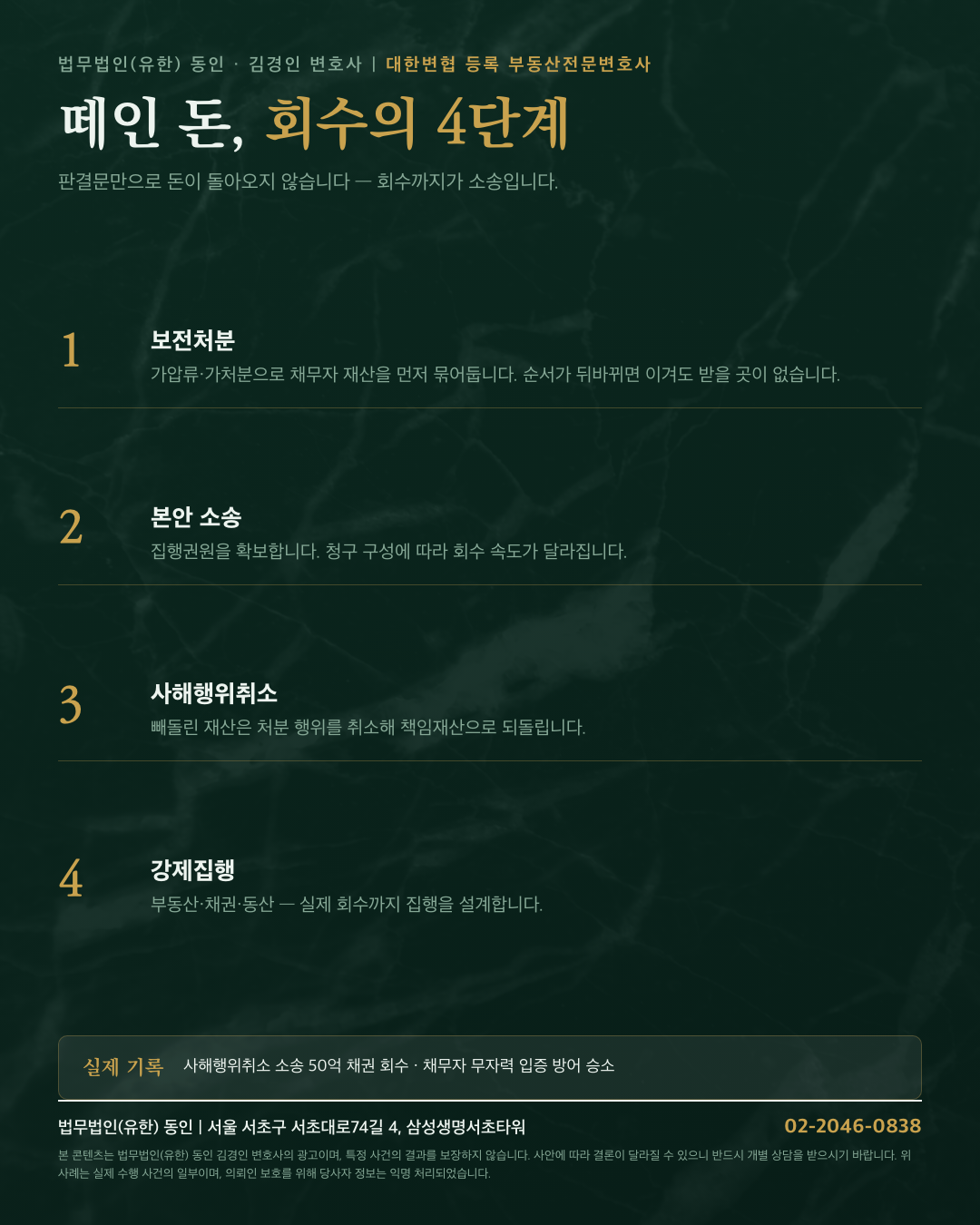 법무법인(유한) 동인 · 김경인 변호사 | 대한변협 등록 부동산전문변호사

떼인 돈, 회수의 4단계

판결문만으로 돈이 돌아오지 않습니다 — 회수까지가 소송입니다.

1

보전처분

가압류·가처분으로 채무자 재산을 먼저 묶어둡니다. 순서가 뒤바뀌면 이겨도 받을 곳이 없습니다.

2

본안 소송

집행권원을 확보합니다. 청구 구성에 따라 회수 속도가 달라집니다.

3

사해행위취소

빼돌린 재산은 처분 행위를 취소해 책임재산으로 되돌립니다.

4

강제집행

부동산·채권·동산 — 실제 회수까지 집행을 설계합니다.

실제 기록 사해행위취소 소송 50억 채권 회수 · 채무자 무자력 입증 방어 승소

법무법인(유한) 동인 | 서울 서초구 서초대로74길 4, 삼성생명서초타워

02-2046-0838

본 콘텐츠는 법무법인(유한) 동인 김경인 변호사의 광고이며, 특정 사건의 결과를 보장하지 않습니다. 사안에 따라 결론이 달라질 수 있으니 반드시 개별 상담을 받으시기 바랍니다. 위 사례는 실제 수행 사건의 일부이며, 의뢰인 보호를 위해 당사자 정보는 익명 처리되었습니다.